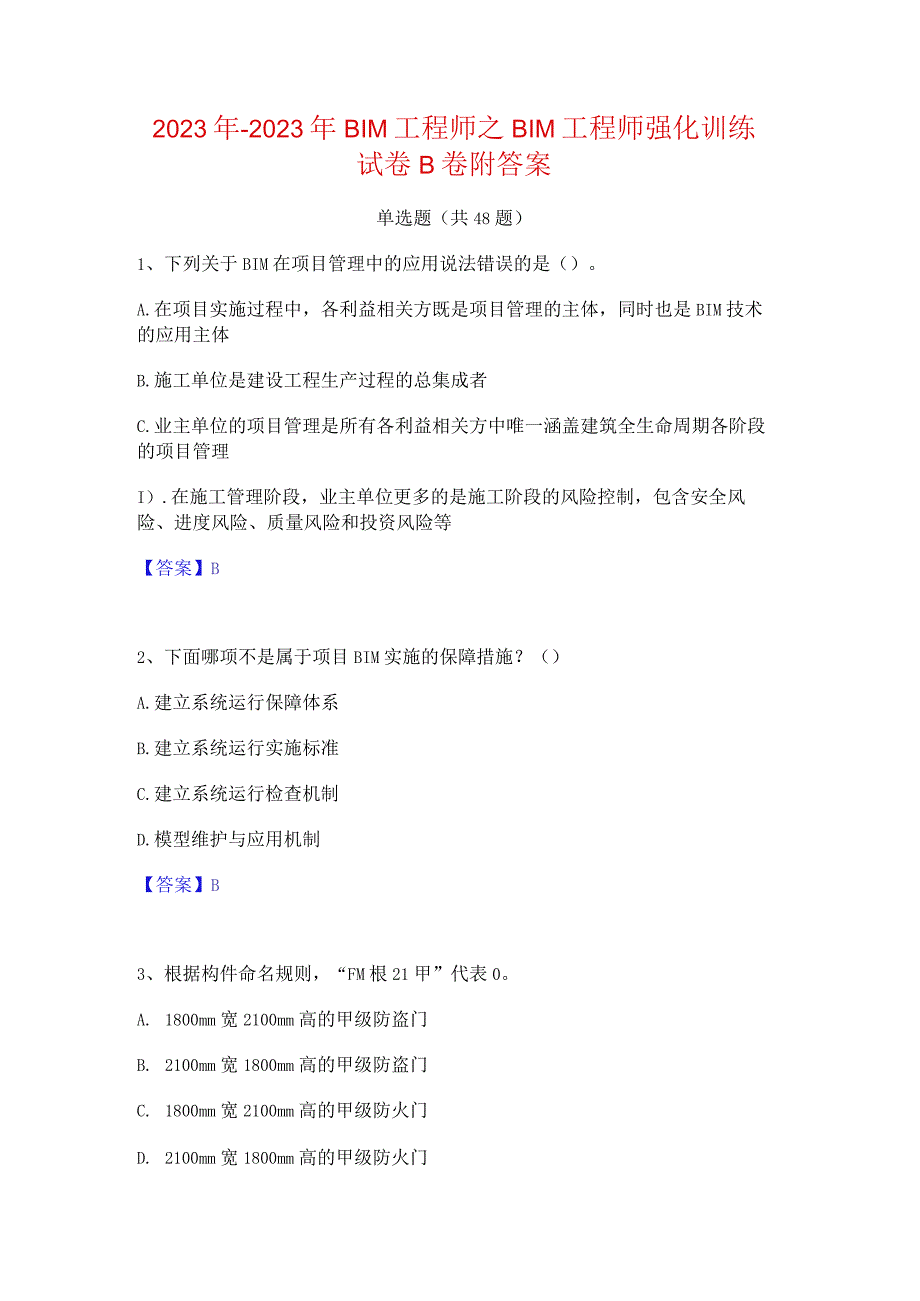 2023年-2023年BIM工程师之BIM工程师强化训练试卷B卷附答案

单选题（共48题）

1、下列关于BIM在项目管理中的应用说法错误的是（）。

A.在项目实施过程中，各利益相关方既是项目管理的主体，同时也是BIM技术的应用主体

B.施工单位是建设工程生产过程的总集成者

C.业主单位的项目管理是所有各利益相关方中唯一涵盖建筑全生命周期各阶段的项目管理

I）.在施工管理阶段，业主单位更多的是施工阶段的风险控制，包含安全风险、进度风险、质量风险和投资风险等

【答案】B

2、下面哪项不是属于项目BIM实施的保障措施？（）

A.建立系统运行保障体系

B.建立系统运行实施标准

C.建立系统运行检查机制

D.模型维护与应用机制

【答案】B

3、根据构件命名规则，“FM根21甲”代表0。

A. 1800mm宽2100mm高的甲级防盗门

B. 2100mm宽1800mm高的甲级防盗门

C. 1800mm宽2100mm高的甲级防火门

D. 2100mm宽1800mm高的甲级防火门